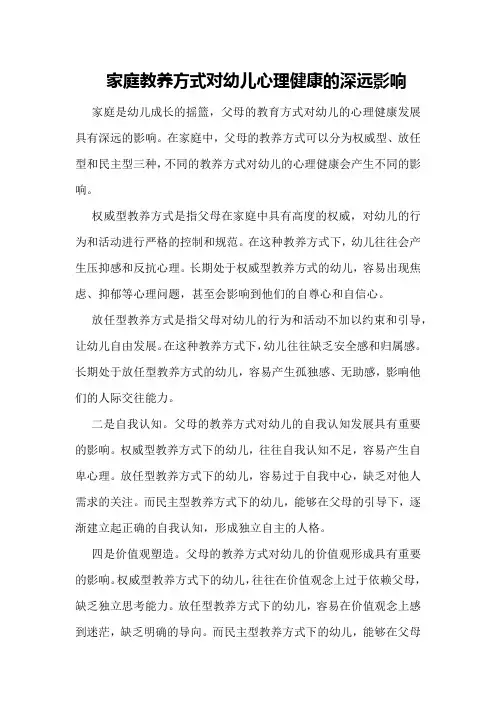 家庭教养方式对幼儿心理健康的深远影响

家庭是幼儿成长的摇篮，父母的教育方式对幼儿的心理健康发展具有深远的影响。在家庭中，父母的教养方式可以分为权威型、放任型和民主型三种，不同的教养方式对幼儿的心理健康会产生不同的影响。

权威型教养方式是指父母在家庭中具有高度的权威，对幼儿的行为和活动进行严格的控制和规范。在这种教养方式下，幼儿往往会产生压抑感和反抗心理。长期处于权威型教养方式的幼儿，容易出现焦虑、抑郁等心理问题，甚至会影响到他们的自尊心和自信心。

放任型教养方式是指父母对幼儿的行为和活动不加以约束和引导，让幼儿自由发展。在这种教养方式下，幼儿往往缺乏安全感和归属感。长期处于放任型教养方式的幼儿，容易产生孤独感、无助感，影响他们的人际交往能力。

二是自我认知。父母的教养方式对幼儿的自我认知发展具有重要的影响。权威型教养方式下的幼儿，往往自我认知不足，容易产生自卑心理。放任型教养方式下的幼儿，容易过于自我中心，缺乏对他人需求的关注。而民主型教养方式下的幼儿，能够在父母的引导下，逐渐建立起正确的自我认知，形成独立自主的人格。

四是价值观塑造。父母的教养方式对幼儿的价值观形成具有重要的影响。权威型教养方式下的幼儿，往往在价值观念上过于依赖父母，缺乏独立思考能力。放任型教养方式下的幼儿，容易在价值观念上感到迷茫，缺乏明确的导向。而民主型教养方式下的幼儿，能够在父母